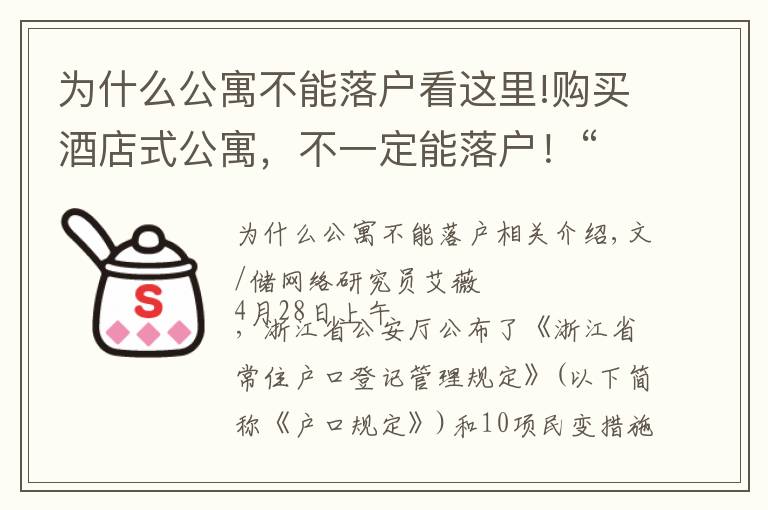 为什么公寓不能落户看这里!购买酒店式公寓，不一定能落户！“

S

为什么公寓不能落户相关介绍，文/储网络研究员艾薇

4月28日上午

，浙江省公安厅公布了《浙江省常住户口登记管理规定》（以下简称《户口规定》）和10项民变措施